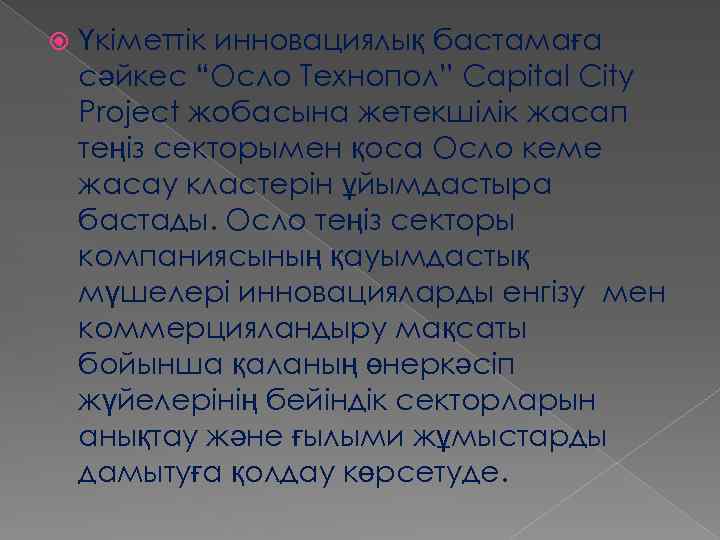 Үкіметтік инновациялық бастамаға сәйкес “Осло Технопол” Capital City Project жобасына жетекшілік жасап теңіз секторымен қоса Осло кеме жасау кластерін ұйымдастыра бастады. Осло теңіз секторы компаниясының қауымдастық мүшелері инновацияларды енгізу мен коммерцияландыру мақсаты бойынша қаланың өнеркәсіп жүйелерінің бейіндік секторларын анықтау және ғылыми жұмыстарды дамытуға қолдау көрсетуде.